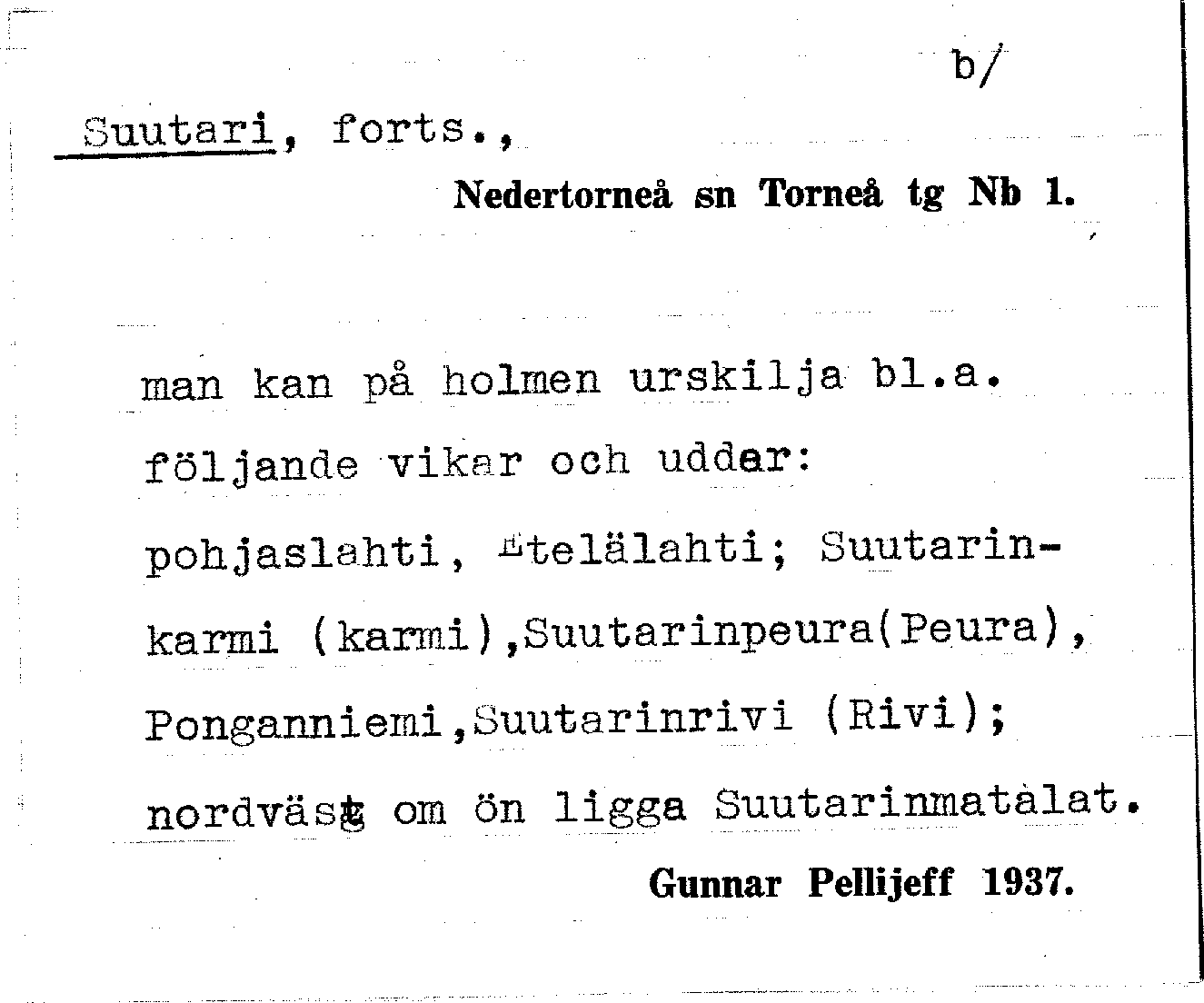 b/

Suutari, forts.,

Nedertorneå sn Torneå tg Nb 1.

man kan på holmen urskilja bl.a. följande vikar och uddar: pohjaslahti, Etelälahti; Suutarinkarmi (karmi),Suutarinpeura(Peura), Ponganniemi,Suutarinrivi (Rivi); nordväst om ön ligga Suutarinmatalat.

Gunnar Pellijeff 1937.